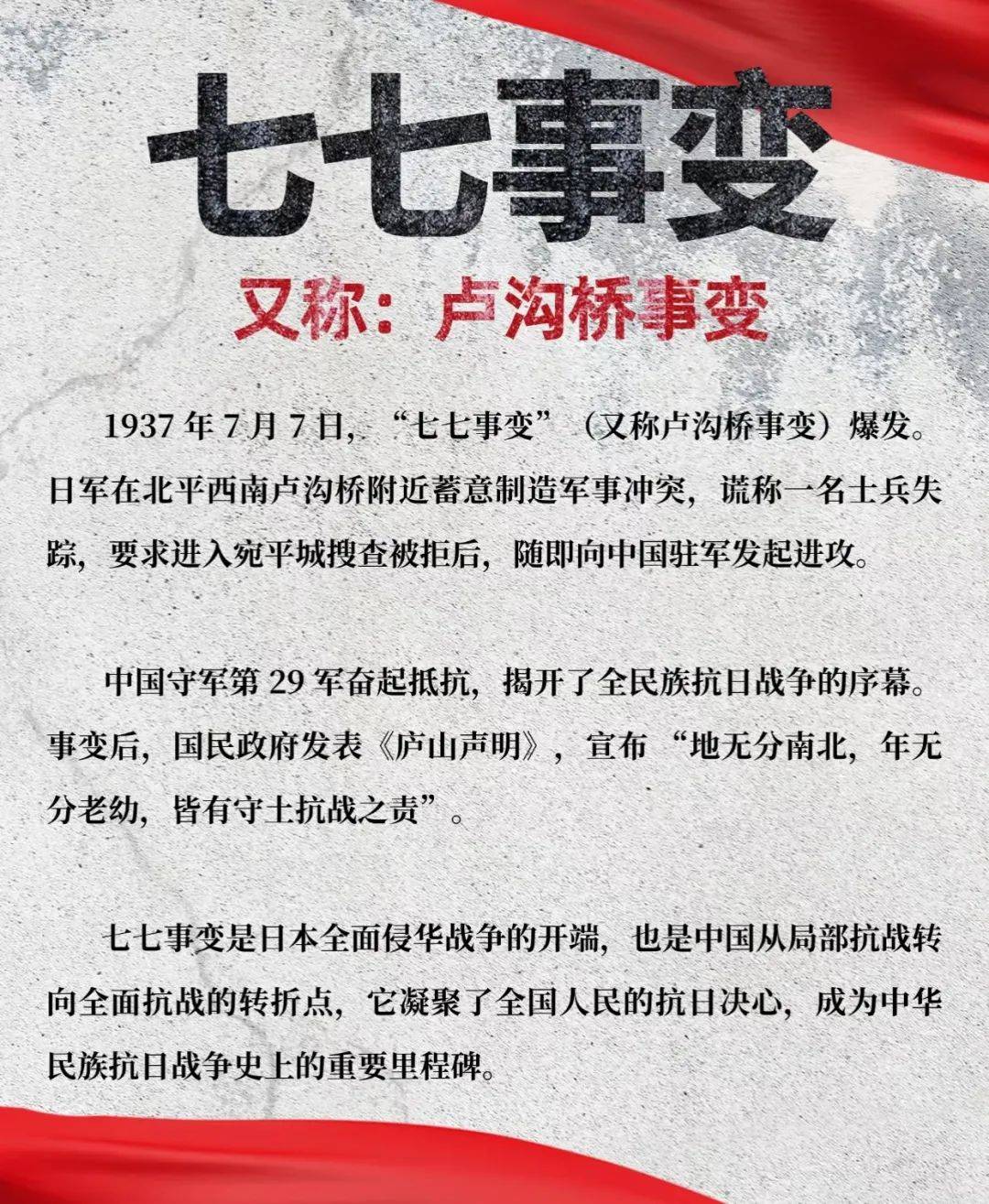 七七事变

又称：卢沟桥事变

1937年7月7日，“七七事变”（又称卢沟桥事变）爆发。日军在北平西南卢沟桥附近蓄意制造军事冲突，谎称一名士兵失踪，要求进入宛平城搜查被拒后，随即向中国驻军发起进攻。

中国守军第29军奋起抵抗，揭开了全民族抗日战争的序幕。事变后，国民政府发表《庐山声明》，宣布“地无分南北，年无分老幼，皆有守土抗战之责”。

七七事变是日本全面侵华战争的开端，也是中国从局部抗战转向全面抗战的转折点，它凝聚了全国人民的抗日决心，成为中华民族抗日战争史上的重要里程碑。